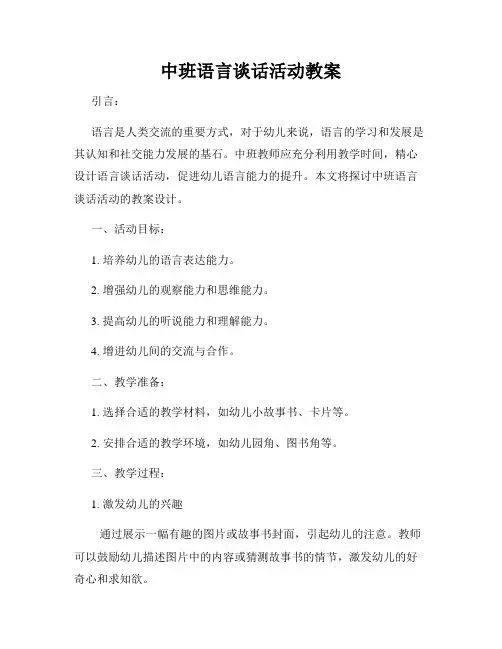 中班语言谈话活动教案

引言：

语言是人类交流的重要方式，对于幼儿来说，语言的学习和发展是其认知和社交能力发展的基石。中班教师应充分利用教学时间，精心设计语言谈话活动，促进幼儿语言能力的提升。本文将探讨中班语言谈话活动的教案设计。

一、活动目标：

1. 培养幼儿的语言表达能力。

2. 增强幼儿的观察能力和思维能力。

3. 提高幼儿的听说能力和理解能力。

4. 增进幼儿间的交流与合作。

二、教学准备：

1. 选择合适的教学材料，如幼儿小故事书、卡片等。

2. 安排合适的教学环境，如幼儿园角、图书角等。

三、教学过程：

1. 激发幼儿的兴趣

通过展示一幅有趣的图片或故事书封面，引起幼儿的注意。教师可以鼓励幼儿描述图片中的内容或猜测故事书的情节，激发幼儿的好奇心和求知欲。